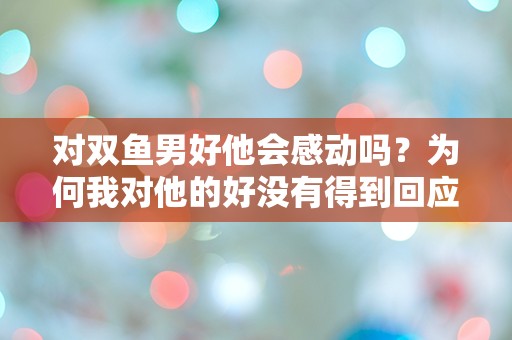 对双鱼男好他会感动吗？为何我对他的好没有得到回应